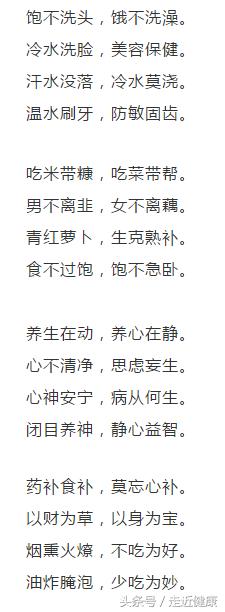 饱不洗头，饿不洗澡。
冷水洗脸，美容保健。
汗水没落，冷水莫浇。
温水刷牙，防敏固齿。

吃米带糠，吃菜带帮。
男不离韭，女不离藕。
青红萝卜，生克熟补。
食不过饱，饱不急卧。

养生在动，养心在静。
心不清净，思虑妄生。
心神安宁，病从何生。
闭目养神，静心益智。

药补食补，莫忘心补。
以财为草，以身为宝。
烟熏火燎，不吃为好。
油炸腌泡，少吃为妙。

头条号 / 走近健康